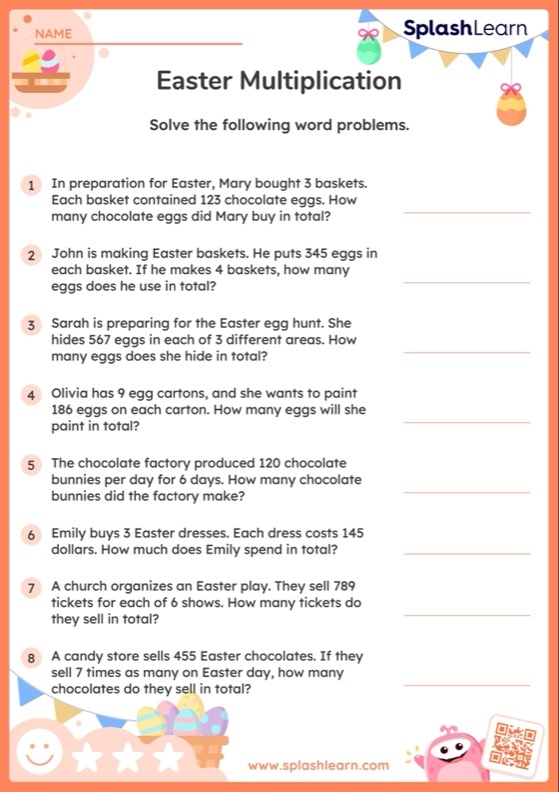 NAME

SplashLearn

Easter Multiplication

Solve the following word problems.

1 In preparation for Easter, Mary bought 3 baskets. Each basket contained 123 chocolate eggs. How many chocolate eggs did Mary buy in total?

2 John is making Easter baskets. He puts 345 eggs in each basket. If he makes 4 baskets, how many eggs does he use in total?

3 Sarah is preparing for the Easter egg hunt. She hides 567 eggs in each of 3 different areas. How many eggs does she hide in total?

4 Olivia has 9 egg cartons, and she wants to paint 186 eggs on each carton. How many eggs will she paint in total?

5 The chocolate factory produced 120 chocolate bunnies per day for 6 days. How many chocolate bunnies did the factory make?

6 Emily buys 3 Easter dresses. Each dress costs 145 dollars. How much does Emily spend in total?

7 A church organizes an Easter play. They sell 789 tickets for each of 6 shows. How many tickets do they sell in total?

8 A candy store sells 455 Easter chocolates. If they sell 7 times as many on Easter day, how many chocolates do they sell in total?

www.splashlearn.com